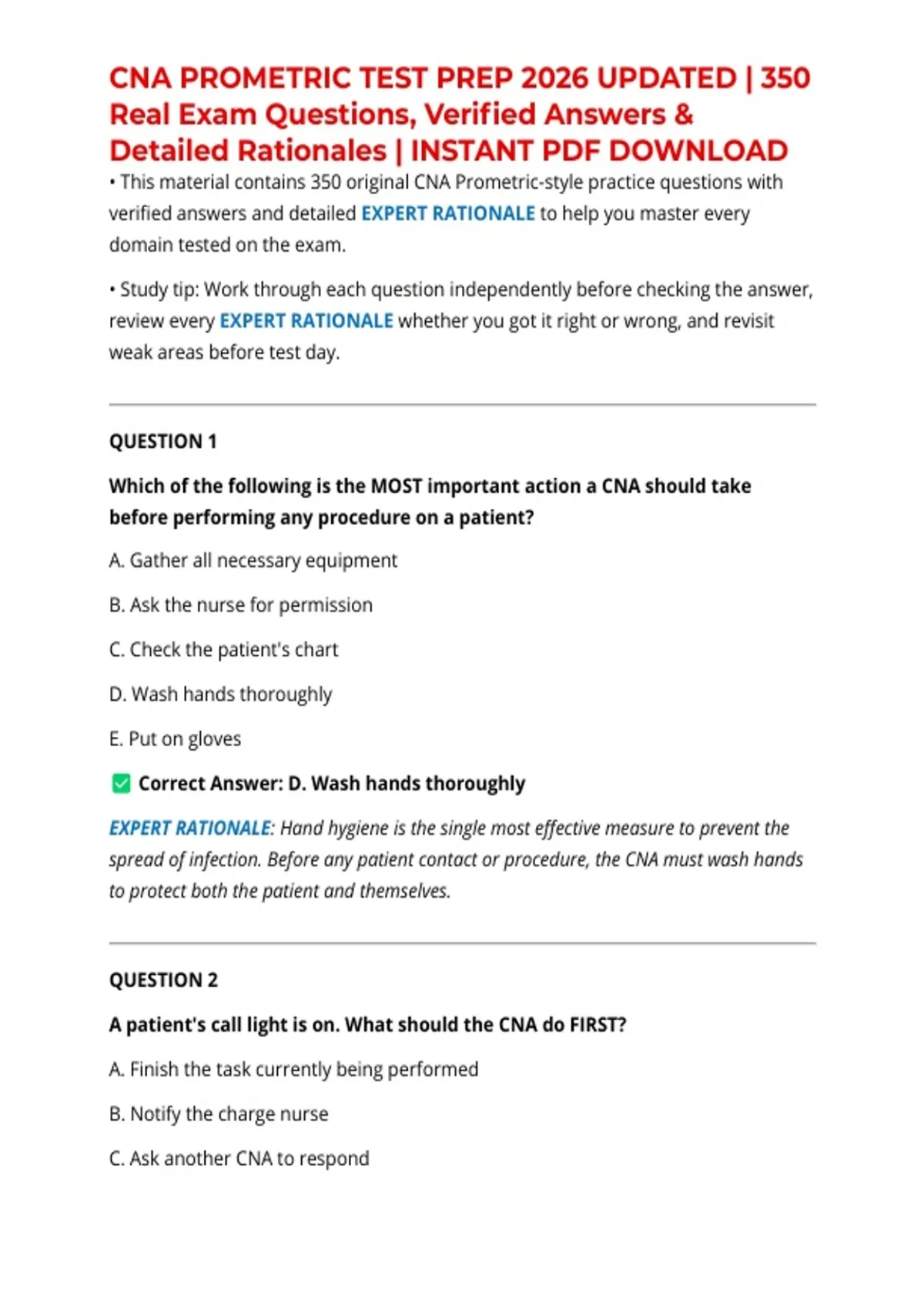 CNA PROMETRIC TEST PREP 2026 UPDATED | 350 Real Exam Questions, Verified Answers & Detailed Rationales | INSTANT PDF DOWNLOAD

• This material contains 350 original CNA Prometric-style practice questions with verified answers and detailed EXPERT RATIONALE to help you master every domain tested on the exam.

• Study tip: Work through each question independently before checking the answer, review every EXPERT RATIONALE whether you got it right or wrong, and revisit weak areas before test day.

QUESTION 1

Which of the following is the MOST important action a CNA should take before performing any procedure on a patient?

A. Gather all necessary equipment

B. Ask the nurse for permission

C. Check the patient's chart

D. Wash hands thoroughly

E. Put on gloves

☑ Correct Answer: D. Wash hands thoroughly

EXPERT RATIONALE: Hand hygiene is the single most effective measure to prevent the spread of infection. Before any patient contact or procedure, the CNA must wash hands to protect both the patient and themselves.

QUESTION 2

A patient's call light is on. What should the CNA do FIRST?

A. Finish the task currently being performed

B. Notify the charge nurse

C. Ask another CNA to respond